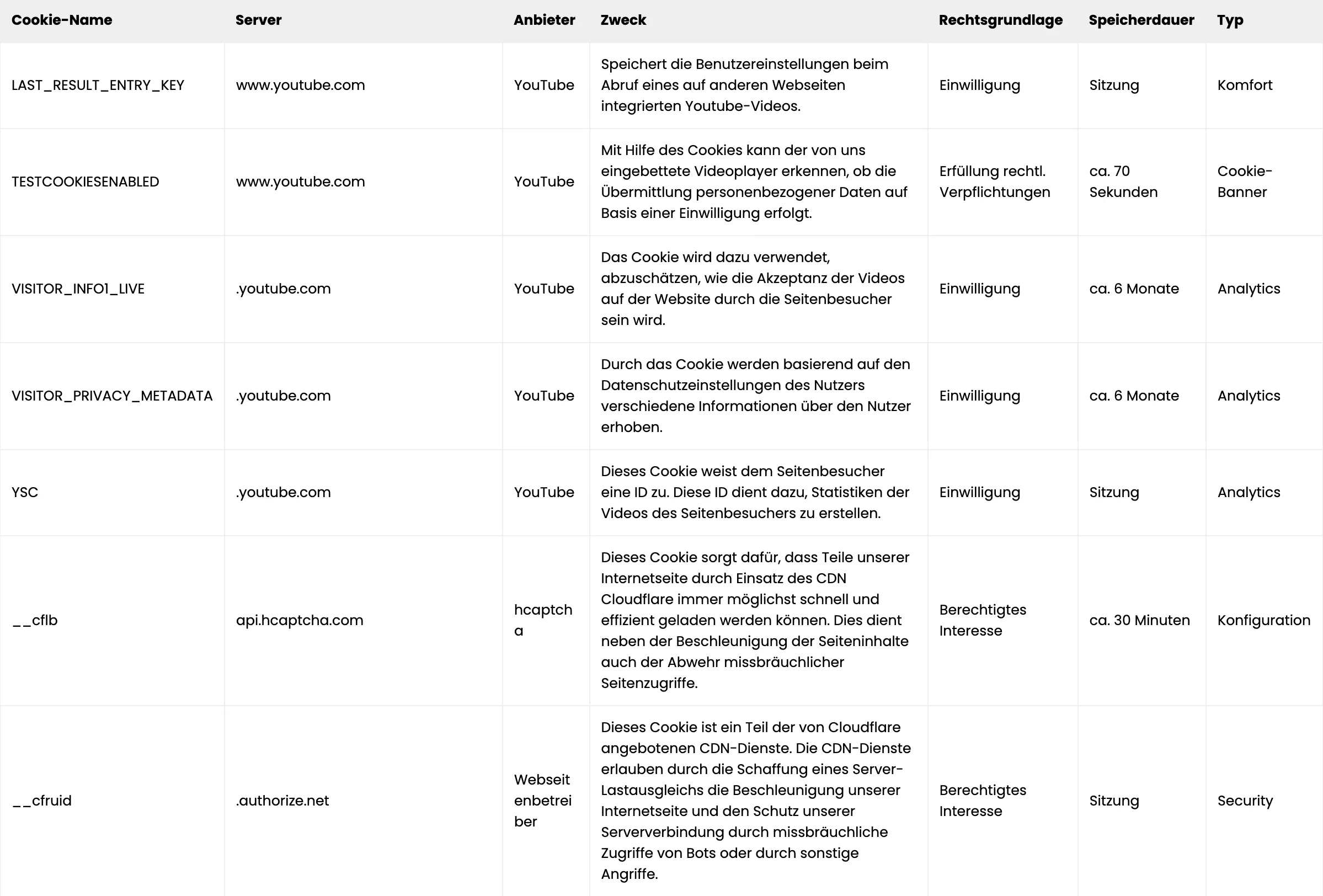 | Cookie-Name | Server | Anbieter | Zweck | Rechtsgrundlage | Speicherdauer | Typ |
|---|---|---|---|---|---|---|
| LAST_RESULT_ENTRY_KEY | www.youtube.com | YouTube | Speichert die Benutzereinstellungen beim Abruf eines auf anderen Webseiten integrierten Youtube-Videos. | Einwilligung | Sitzung | Komfort |
| TESTCOOKIESENABLED | www.youtube.com | YouTube | Mit Hilfe des Cookies kann der von uns eingebettete Videoplayer erkennen, ob die Übermittlung personenbezogener Daten auf Basis einer Einwilligung erfolgt. | Erfüllung rechtl. Verpflichtungen | ca. 70 Sekunden | Cookie-Banner |
| VISITOR_INFO1_LIVE | .youtube.com | YouTube | Das Cookie wird dazu verwendet, abzuschätzen, wie die Akzeptanz der Videos auf der Website durch die Seitenbesucher sein wird. | Einwilligung | ca. 6 Monate | Analytics |
| VISITOR_PRIVACY_METADATA | .youtube.com | YouTube | Durch das Cookie werden basierend auf den Datenschutzeinstellungen des Nutzers verschiedene Informationen über den Nutzer erhoben. | Einwilligung | ca. 6 Monate | Analytics |
| YSC | .youtube.com | YouTube | Dieses Cookie weist dem Seitenbesucher eine ID zu. Diese ID dient dazu, Statistiken der Videos des Seitenbesuchers zu erstellen. | Einwilligung | Sitzung | Analytics |
| __cflb | api.hcaptcha.com | hcaptcha | Dieses Cookie sorgt dafür, dass Teile unserer Internetseite durch Einsatz des CDN Cloudflare immer möglichst schnell und effizient geladen werden können. Dies dient neben der Beschleunigung der Seiteninhalte auch der Abwehr missbräuchlicher Seitenzugriffe. | Berechtigtes Interesse | ca. 30 Minuten | Konfiguration |
| __cfruid | .authorize.net | Webseitenbetreiber | Dieses Cookie ist ein Teil der von Cloudflare angebotenen CDN-Dienste. Die CDN-Dienste erlauben durch die Schaffung eines Server-Lastausgleichs die Beschleunigung unserer Internetseite und den Schutz unserer Serververbindung durch missbräuchliche Zugriffe von Bots oder durch sonstige Angriffe. | Berechtigtes Interesse | Sitzung | Security |